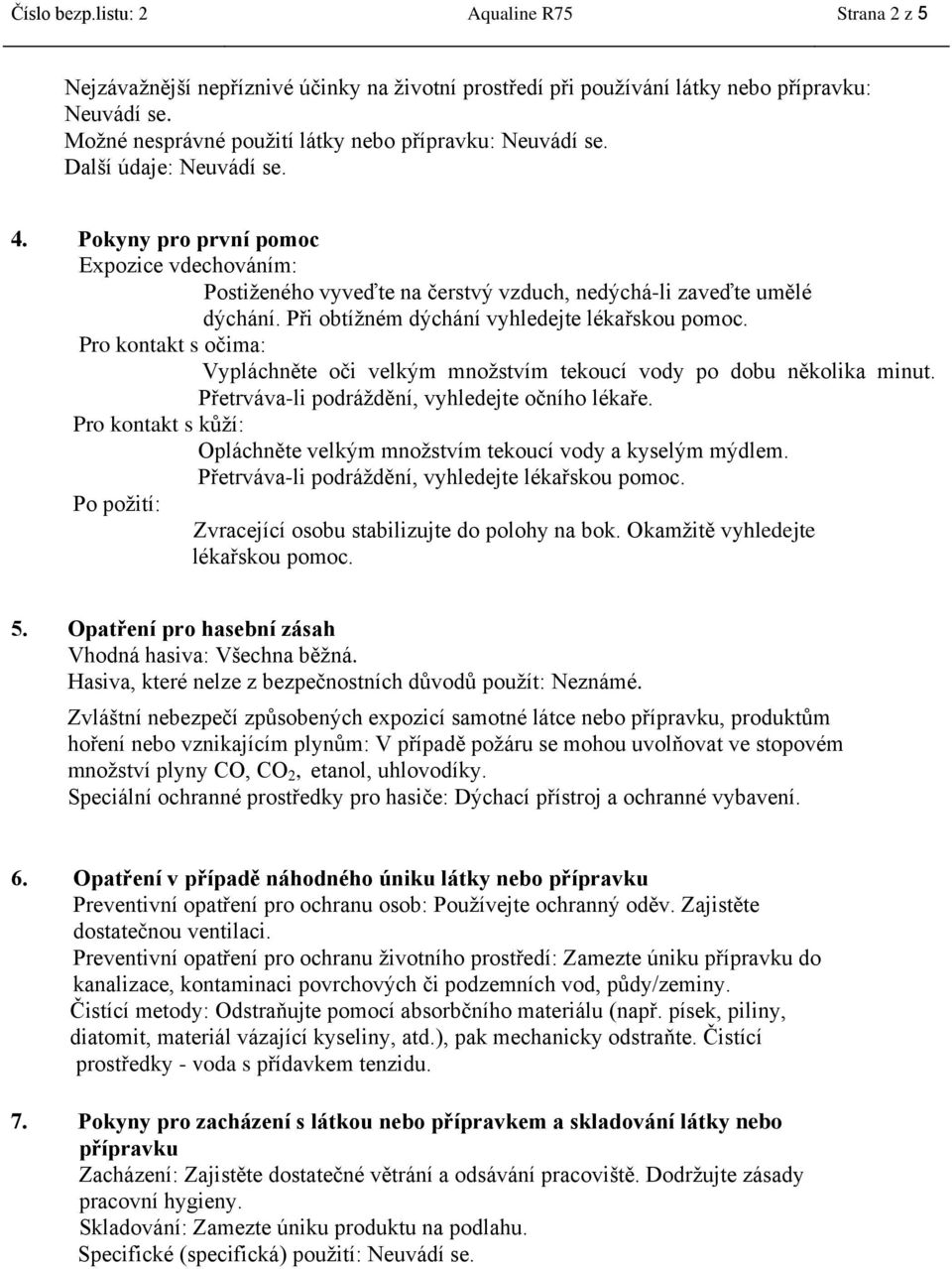 Číslo bezp.listu: 2 Aqualine R75 Strana 2 z 5

Nejzávažnější nepříznivé účinky na životní prostředí při používání látky nebo přípravku: Neuvádí se.
Možné nesprávné použití látky nebo přípravku: Neuvádí se.
Další údaje: Neuvádí se.

4. Pokyny pro první pomoc
Expozice vdechováním:
Postiženého vyveďte na čerstvý vzduch, nedýchá-li zaveďte umělé dýchání. Při obtížném dýchání vyhledejte lékařskou pomoc.
Pro kontakt s očima:
Vypláchněte oči velkým množstvím tekoucí vody po dobu několika minut. Přetrvává-li podráždění, vyhledejte očního lékaře.
Pro kontakt s kůží:
Opláchněte velkým množstvím tekoucí vody a kyselým mýdlem. Přetrvává-li podráždění, vyhledejte lékařskou pomoc.
Po požití:
Zvracející osobu stabilizujte do polohy na bok. Okamžitě vyhledejte lékařskou pomoc.

5. Opatření pro hasební zásah
Vhodná hasiva: Všechna běžná.
Hasiva, které nelze z bezpečnostních důvodů použít: Neznámé.
Zvláštní nebezpečí způsobených expozicí samotné látce nebo přípravku, produktům hoření nebo vznikajícím plynům: V případě požáru se mohou uvolňovat ve stopovém množství plyny CO, $CO_2$, etanol, uhlovodíky.
Speciální ochranné prostředky pro hasiče: Dýchací přístroj a ochranné vybavení.

6. Opatření v případě náhodného úniku látky nebo přípravku
Preventivní opatření pro ochranu osob: Používejte ochranný oděv. Zajistěte dostatečnou ventilaci.
Preventivní opatření pro ochranu životního prostředí: Zamezte úniku přípravku do kanalizace, kontaminaci povrchových či podzemních vod, půdy/zeminy.
Čistící metody: Odstraňujte pomocí absorbčního materiálu (např. písek, piliny, diatomit, materiál vázající kyseliny, atd.), pak mechanicky odstraňte. Čistící prostředky - voda s přídavkem tenzidu.

7. Pokyny pro zacházení s látkou nebo přípravkem a skladování látky nebo přípravku
Zacházení: Zajistěte dostatečné větrání a odsávání pracoviště. Dodržujte zásady pracovní hygieny.
Skladování: Zamezte úniku produktu na podlahu.
Specifické (specifická) použití: Neuvádí se.